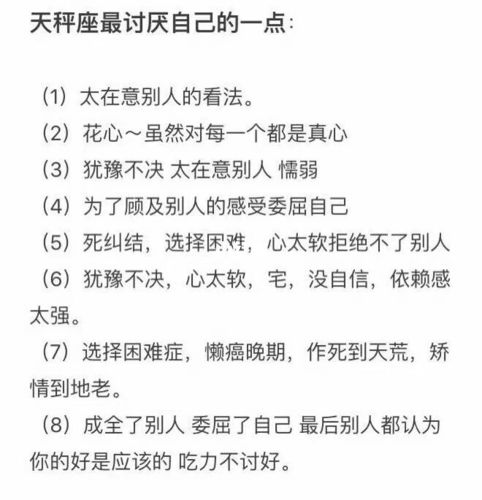 天秤座最讨厌自己的一点：

（1）太在意别人的看法。
（2）花心～虽然对每一个都是真心
（3）犹豫不决 太在意别人 懦弱
（4）为了顾及别人的感受委屈自己
（5）死纠结，选择困难，心太软拒绝不了别人
（6）犹豫不决，心太软，宅，没自信，依赖感太强。
（7）选择困难症，懒癌晚期，作死到天荒，矫情到地老。
（8）成全了别人 委屈了自己 最后别人都认为你的好是应该的 吃力不讨好。